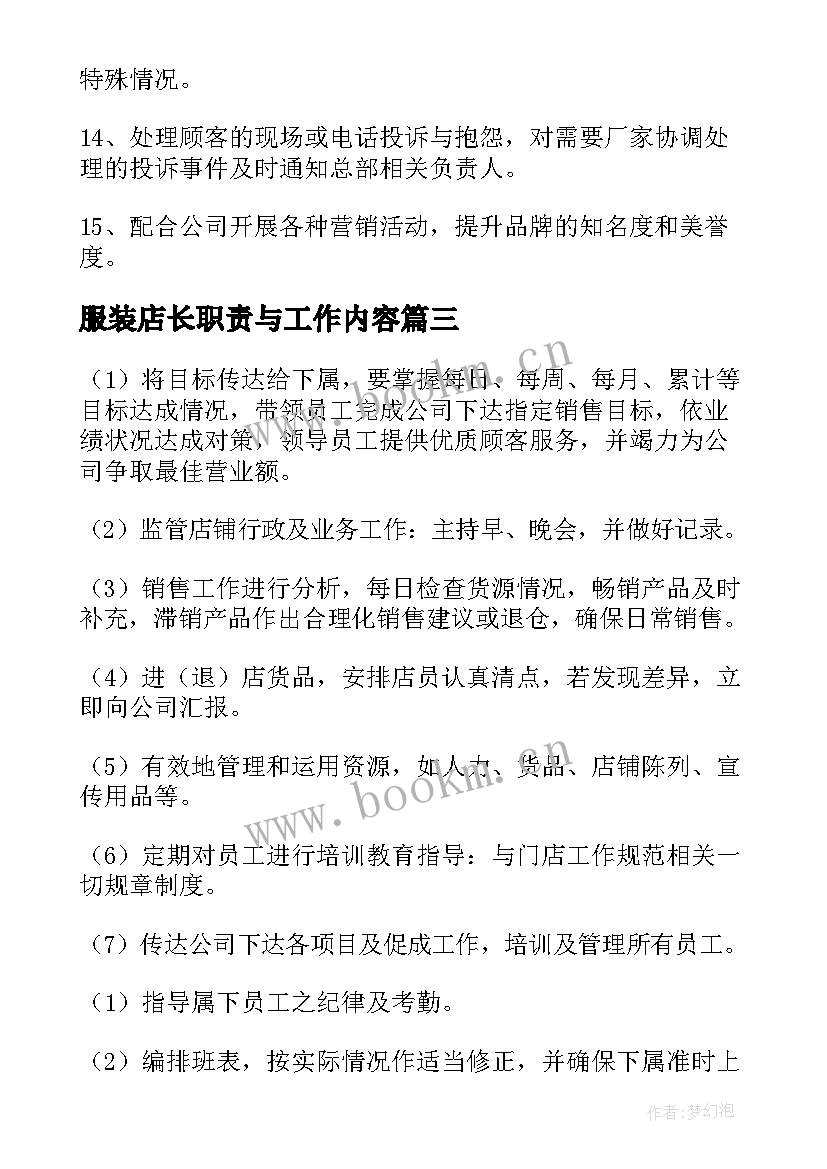 特殊情况。

14、处理顾客的现场或电话投诉与抱怨，对需要厂家协调处理的投诉事件及时通知总部相关负责人。

15、配合公司开展各种营销活动，提升品牌的知名度和美誉度。

服装店长职责与工作内容篇三

（1）将目标传达给下属，要掌握每日、每周、每月、累计等目标达成情况，带领员工完成公司下达指定销售目标，依业绩状况达成对策，领导员工提供优质顾客服务，并竭力为公司争取最佳营业额。

（2）监管店铺行政及业务工作：主持早、晚会，并做好记录。

（3）销售工作进行分析，每日检查货源情况，畅销产品及时补充，滞销产品作出合理化销售建议或退仓，确保日常销售。

（4）进（退）店货品，安排店员认真清点，若发现差异，立即向公司汇报。

（5）有效地管理和运用资源，如人力、货品、店铺陈列、宣传用品等。

（6）定期对员工进行培训教育指导：与门店工作规范相关一切规章制度。

（7）传达公司下达各项目及促成工作，培训及管理所有员工。

（1）指导属下员工之纪律及考勤。

（2）编排班表，按实际情况作适当修正，并确保下属准时上

www.bookm.cn

www.bookm.cn

作者：梦幻泡